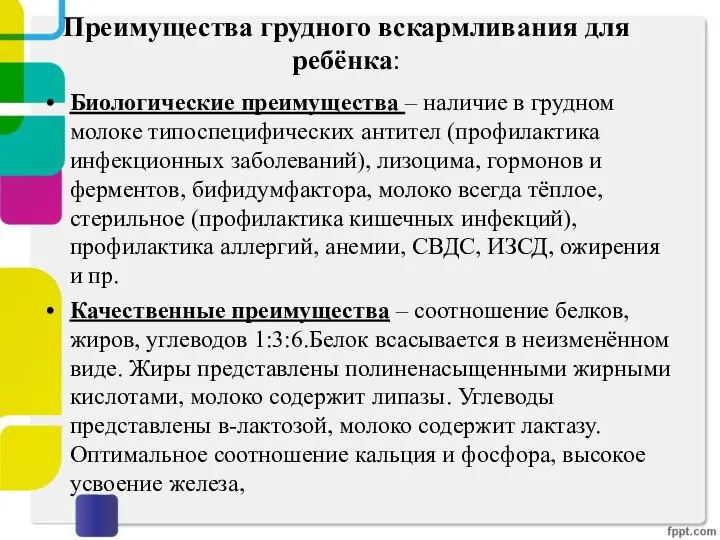 Преимущества грудного вскармливания для ребёнка:

• Биологические преимущества – наличие в грудном молоке типоспецифических антител (профилактика инфекционных заболеваний), лизоцима, гормонов и ферментов, бифидумфактора, молоко всегда тёплое, стерильное (профилактика кишечных инфекций), профилактика аллергий, анемии, СВДС, ИЗСД, ожирения и пр.

• Качественные преимущества – соотношение белков, жиров, углеводов 1:3:6.Белок всасывается в неизменённом виде. Жиры представлены полиненасыщенными жирными кислотами, молоко содержит липазы. Углеводы представлены в-лактозой, молоко содержит лактазу. Оптимальное соотношение кальция и фосфора, высокое усвоение железа,

fppt.com